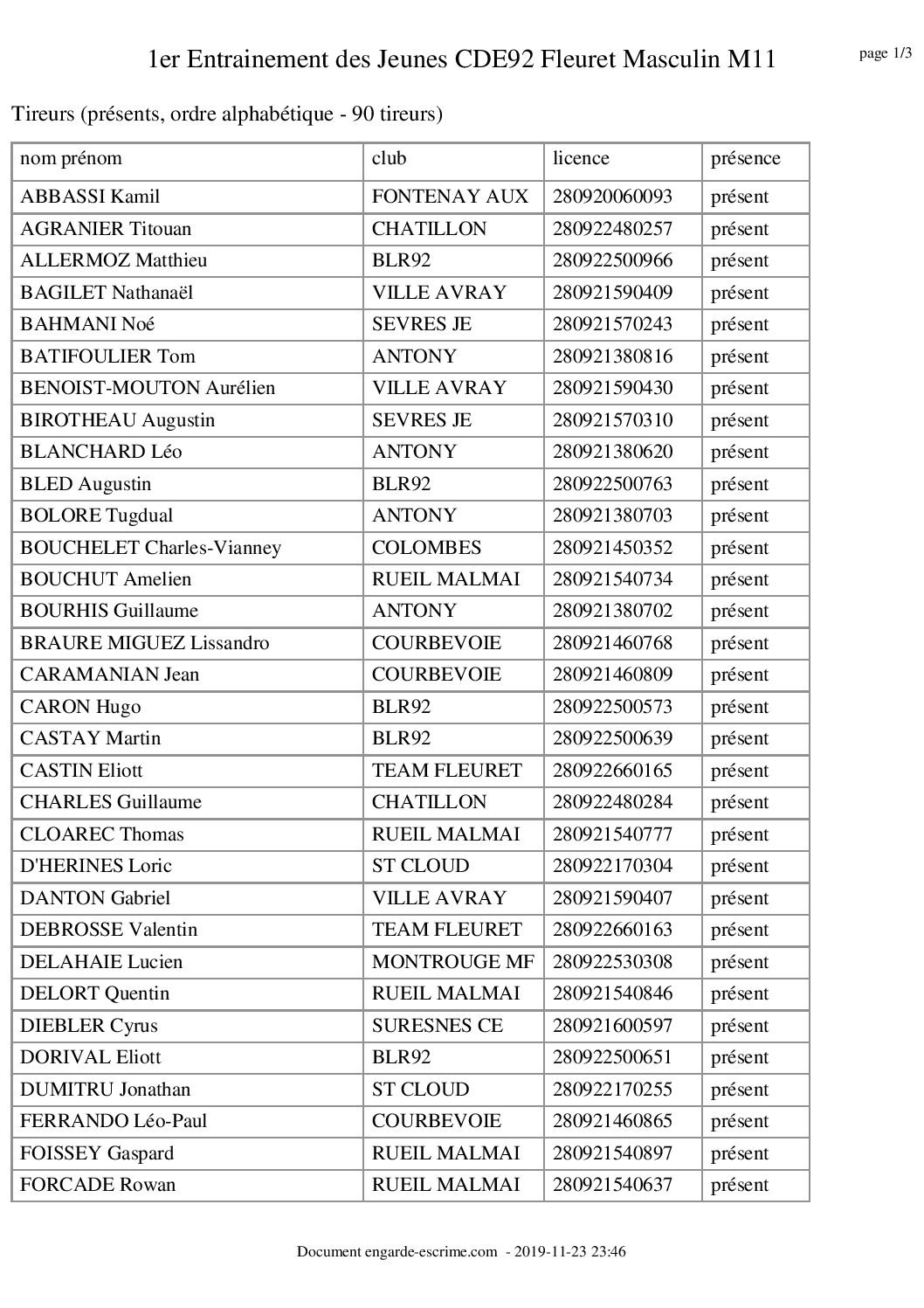 1er Entrainement des Jeunes CDE92 Fleuret Masculin M11

page 1/3

Tireurs (présents, ordre alphabétique - 90 tireurs)

| nom prénom | club | licence | présence |
|---|---|---|---|
| ABBASSI Kamil | FONTENAY AUX | 280920060093 | présent |
| AGRANIER Titouan | CHATILLON | 280922480257 | présent |
| ALLERMOZ Matthieu | BLR92 | 280922500966 | présent |
| BAGILET Nathanaël | VILLE AVRAY | 280921590409 | présent |
| BAHMANI Noé | SEVRES JE | 280921570243 | présent |
| BATIFOULIER Tom | ANTONY | 280921380816 | présent |
| BENOIST-MOUTON Aurélien | VILLE AVRAY | 280921590430 | présent |
| BIROTHEAU Augustin | SEVRES JE | 280921570310 | présent |
| BLANCHARD Léo | ANTONY | 280921380620 | présent |
| BLED Augustin | BLR92 | 280922500763 | présent |
| BOLORE Tugdual | ANTONY | 280921380703 | présent |
| BOUCHELET Charles-Vianney | COLOMBES | 280921450352 | présent |
| BOUCHUT Amelien | RUEIL MALMAI | 280921540734 | présent |
| BOURHIS Guillaume | ANTONY | 280921380702 | présent |
| BRAURE MIGUEZ Lissandro | COURBEVOIE | 280921460768 | présent |
| CARAMANIAN Jean | COURBEVOIE | 280921460809 | présent |
| CARON Hugo | BLR92 | 280922500573 | présent |
| CASTAY Martin | BLR92 | 280922500639 | présent |
| CASTIN Eliott | TEAM FLEURET | 280922660165 | présent |
| CHARLES Guillaume | CHATILLON | 280922480284 | présent |
| CLOAREC Thomas | RUEIL MALMAI | 280921540777 | présent |
| D'HERINES Loric | ST CLOUD | 280922170304 | présent |
| DANTON Gabriel | VILLE AVRAY | 280921590407 | présent |
| DEBROSSE Valentin | TEAM FLEURET | 280922660163 | présent |
| DELAHAIE Lucien | MONTROUGE MF | 280922530308 | présent |
| DELORT Quentin | RUEIL MALMAI | 280921540846 | présent |
| DIEBLER Cyrus | SURESNES CE | 280921600597 | présent |
| DORIVAL Eliott | BLR92 | 280922500651 | présent |
| DUMITRU Jonathan | ST CLOUD | 280922170255 | présent |
| FERRANDO Léo-Paul | COURBEVOIE | 280921460865 | présent |
| FOISSEY Gaspard | RUEIL MALMAI | 280921540897 | présent |
| FORCADE Rowan | RUEIL MALMAI | 280921540637 | présent |

Document engarde-escrime.com - 2019-11-23 23:46